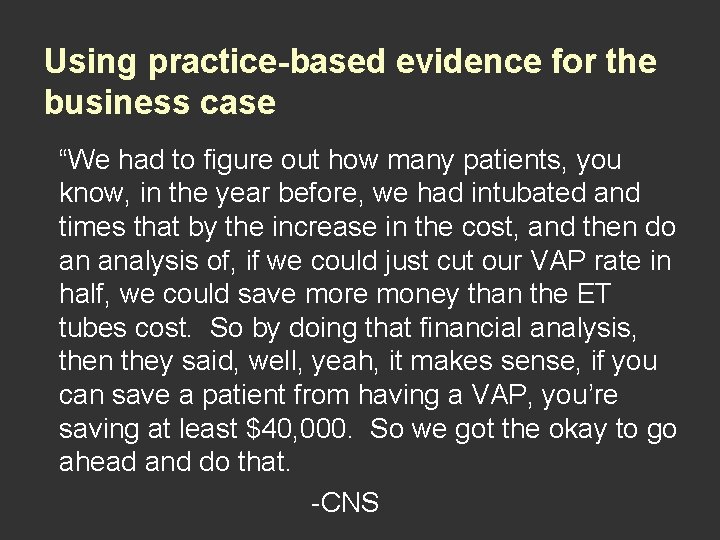 Using practice-based evidence for the business case

“We had to figure out how many patients, you know, in the year before, we had intubated and times that by the increase in the cost, and then do an analysis of, if we could just cut our VAP rate in half, we could save more money than the ET tubes cost. So by doing that financial analysis, then they said, well, yeah, it makes sense, if you can save a patient from having a VAP, you’re saving at least \$40,000. So we got the okay to go ahead and do that.

-CNS